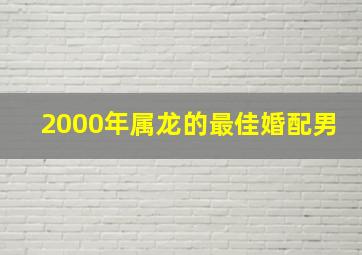 2000年属龙的最佳婚配男